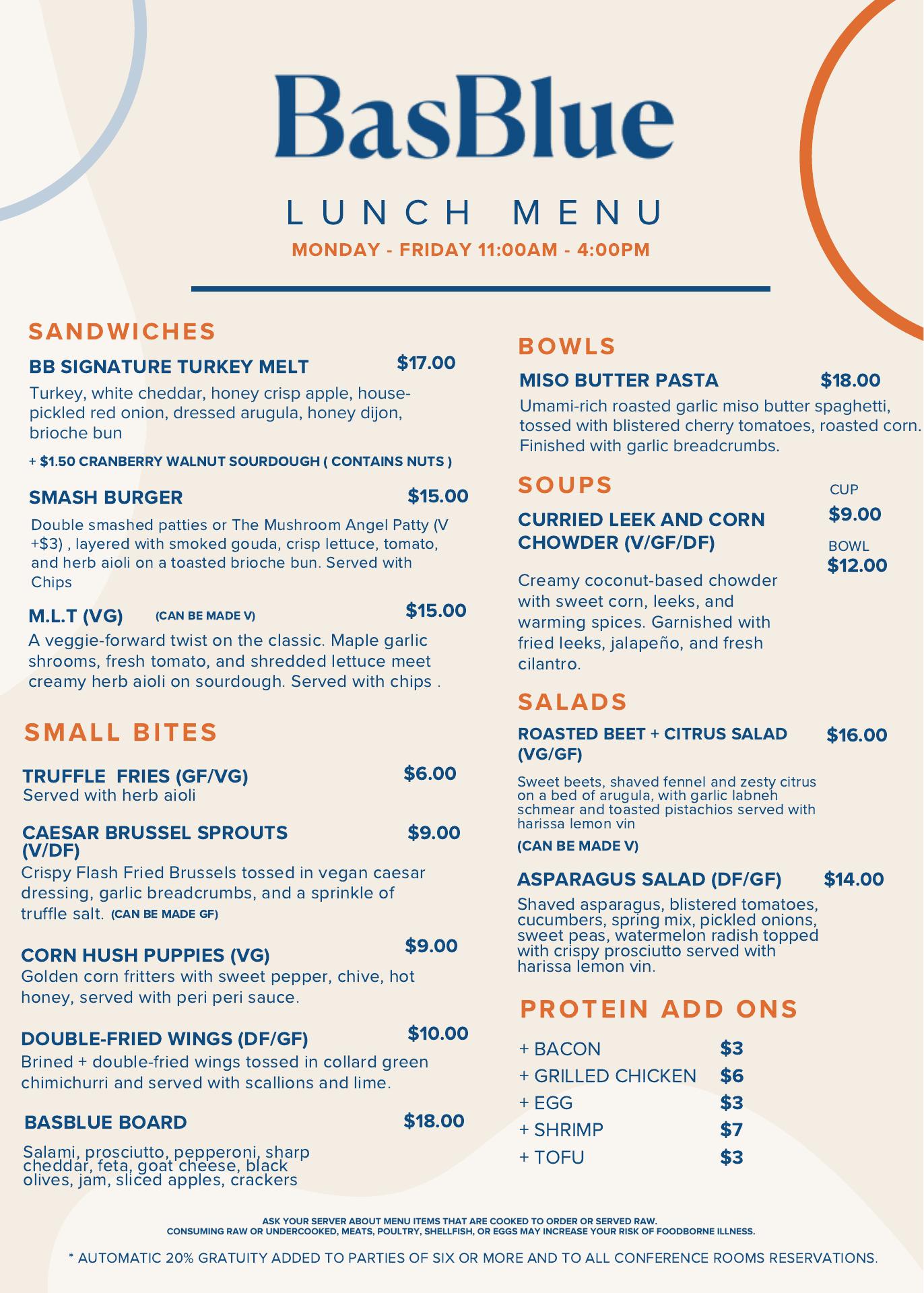 BasBlue

LUNCH MENU

MONDAY - FRIDAY 11:00AM - 4:00PM

SANDWICHES

BB SIGNATURE TURKEY MELT $17.00
Turkey, white cheddar, honey crisp apple, house-pickled red onion, dressed arugula, honey dijon, brioche bun

+ $1.50 CRANBERRY WALNUT SOURDOUGH ( CONTAINS NUTS )

SMASH BURGER $15.00
Double smashed patties or The Mushroom Angel Patty (V +$3) , layered with smoked gouda, crisp lettuce, tomato, and herb aioli on a toasted brioche bun. Served with Chips

M.L.T (VG) (CAN BE MADE V) $15.00
A veggie-forward twist on the classic. Maple garlic shrooms, fresh tomato, and shredded lettuce meet creamy herb aioli on sourdough. Served with chips .

SMALL BITES

TRUFFLE FRIES (GF/VG) $6.00
Served with herb aioli

CAESAR BRUSSEL SPROUTS (V/DF) $9.00
Crispy Flash Fried Brussels tossed in vegan caesar dressing, garlic breadcrumbs, and a sprinkle of truffle salt. (CAN BE MADE GF)

CORN HUSH PUPPIES (VG) $9.00
Golden corn fritters with sweet pepper, chive, hot honey, served with peri peri sauce.

DOUBLE-FRIED WINGS (DF/GF) $10.00
Brined + double-fried wings tossed in collard green chimichurri and served with scallions and lime.

BASBLUE BOARD $18.00
Salami, prosciutto, pepperoni, sharp cheddar, feta, goat cheese, black olives, jam, sliced apples, crackers

BOWLS

MISO BUTTER PASTA $18.00
Umami-rich roasted garlic miso butter spaghetti, tossed with blistered cherry tomatoes, roasted corn. Finished with garlic breadcrumbs.

SOUPS

CURRIED LEEK AND CORN CHOWDER (V/GF/DF) CUP $9.00 BOWL $12.00
Creamy coconut-based chowder with sweet corn, leeks, and warming spices. Garnished with fried leeks, jalapeño, and fresh cilantro.

SALADS

ROASTED BEET + CITRUS SALAD (VG/GF) $16.00
Sweet beets, shaved fennel and zesty citrus on a bed of arugula, with garlic labneh schmear and toasted pistachios served with harissa lemon vin

(CAN BE MADE V)

ASPARAGUS SALAD (DF/GF) $14.00
Shaved asparagus, blistered tomatoes, cucumbers, spring mix, pickled onions, sweet peas, watermelon radish topped with crispy prosciutto served with harissa lemon vin.

PROTEIN ADD ONS

+ BACON $3
+ GRILLED CHICKEN $6
+ EGG $3
+ SHRIMP $7
+ TOFU $3

ASK YOUR SERVER ABOUT MENU ITEMS THAT ARE COOKED TO ORDER OR SERVED RAW.
CONSUMING RAW OR UNDERCOOKED, MEATS, POULTRY, SHELLFISH, OR EGGS MAY INCREASE YOUR RISK OF FOODBORNE ILLNESS.

* AUTOMATIC 20% GRATUITY ADDED TO PARTIES OF SIX OR MORE AND TO ALL CONFERENCE ROOMS RESERVATIONS.